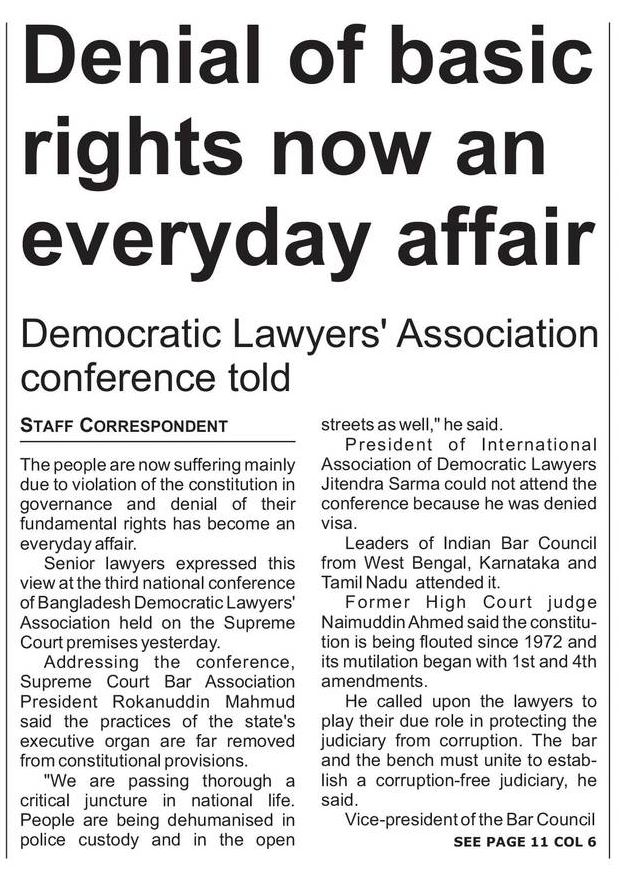 Denial of basic rights now an everyday affair

Democratic Lawyers' Association conference told

STAFF CORRESPONDENT

The people are now suffering mainly due to violation of the constitution in governance and denial of their fundamental rights has become an everyday affair.

Senior lawyers expressed this view at the third national conference of Bangladesh Democratic Lawyers' Association held on the Supreme Court premises yesterday.

Addressing the conference, Supreme Court Bar Association President Rokanuddin Mahmud said the practices of the state's executive organ are far removed from constitutional provisions.

"We are passing thorough a critical juncture in national life. People are being dehumanised in police custody and in the open streets as well," he said.

President of International Association of Democratic Lawyers Jitendra Sarma could not attend the conference because he was denied visa.

Leaders of Indian Bar Council from West Bengal, Karnataka and Tamil Nadu attended it.

Former High Court judge Naimuddin Ahmed said the constitution is being flouted since 1972 and its mutilation began with 1st and 4th amendments.

He called upon the lawyers to play their due role in protecting the judiciary from corruption. The bar and the bench must unite to establish a corruption-free judiciary, he said.

Vice-president of the Bar Council

SEE PAGE 11 COL 6